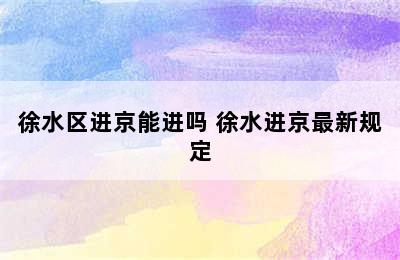 徐水区进京能进吗 徐水进京最新规定